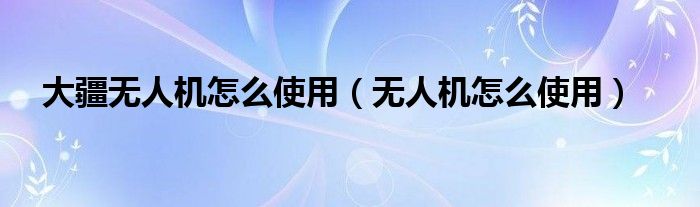 大疆无人机怎么使用（无人机怎么使用）